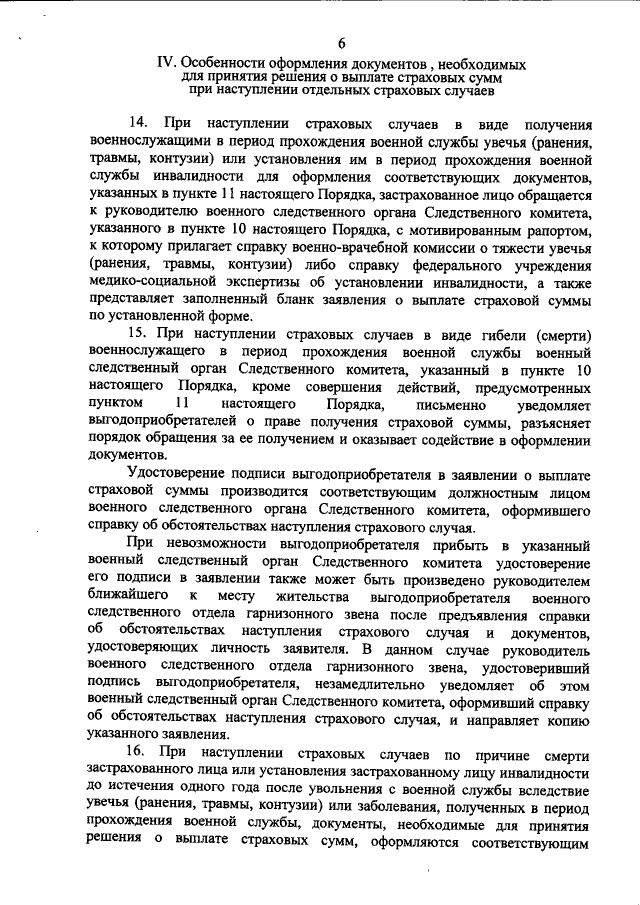 6

IV. Особенности оформления документов , необходимых для принятия решения о выплате страховых сумм при наступлении отдельных страховых случаев

14. При наступлении страховых случаев в виде получения военнослужащими в период прохождения военной службы увечья (ранения, травмы, контузии) или установления им в период прохождения военной службы инвалидности для оформления соответствующих документов, указанных в пункте 11 настоящего Порядка, застрахованное лицо обращается к руководителю военного следственного органа Следственного комитета, указанного в пункте 10 настоящего Порядка, с мотивированным рапортом, к которому прилагает справку военно-врачебной комиссии о тяжести увечья (ранения, травмы, контузии) либо справку федерального учреждения медико-социальной экспертизы об установлении инвалидности, а также представляет заполненный бланк заявления о выплате страховой суммы по установленной форме.

15. При наступлении страховых случаев в виде гибели (смерти) военнослужащего в период прохождения военной службы военный следственный орган Следственного комитета, указанный в пункте 10 настоящего Порядка, кроме совершения действий, предусмотренных пунктом 11 настоящего Порядка, письменно уведомляет выгодоприобретателей о праве получения страховой суммы, разъясняет порядок обращения за ее получением и оказывает содействие в оформлении документов.

Удостоверение подписи выгодоприобретателя в заявлении о выплате страховой суммы производится соответствующим должностным лицом военного следственного органа Следственного комитета, оформившего справку об обстоятельствах наступления страхового случая.

При невозможности выгодоприобретателя прибыть в указанный военный следственный орган Следственного комитета удостоверение его подписи в заявлении также может быть произведено руководителем ближайшего к месту жительства выгодоприобретателя военного следственного отдела гарнизонного звена после предъявления справки об обстоятельствах наступления страхового случая и документов, удостоверяющих личность заявителя. В данном случае руководитель военного следственного отдела гарнизонного звена, удостоверивший подпись выгодоприобретателя, незамедлительно уведомляет об этом военный следственный орган Следственного комитета, оформивший справку об обстоятельствах наступления страхового случая, и направляет копию указанного заявления.

16. При наступлении страховых случаев по причине смерти застрахованного лица или установления застрахованному лицу инвалидности до истечения одного года после увольнения с военной службы вследствие увечья (ранения, травмы, контузии) или заболевания, полученных в период прохождения военной службы, документы, необходимые для принятия решения о выплате страховых сумм, оформляются соответствующим